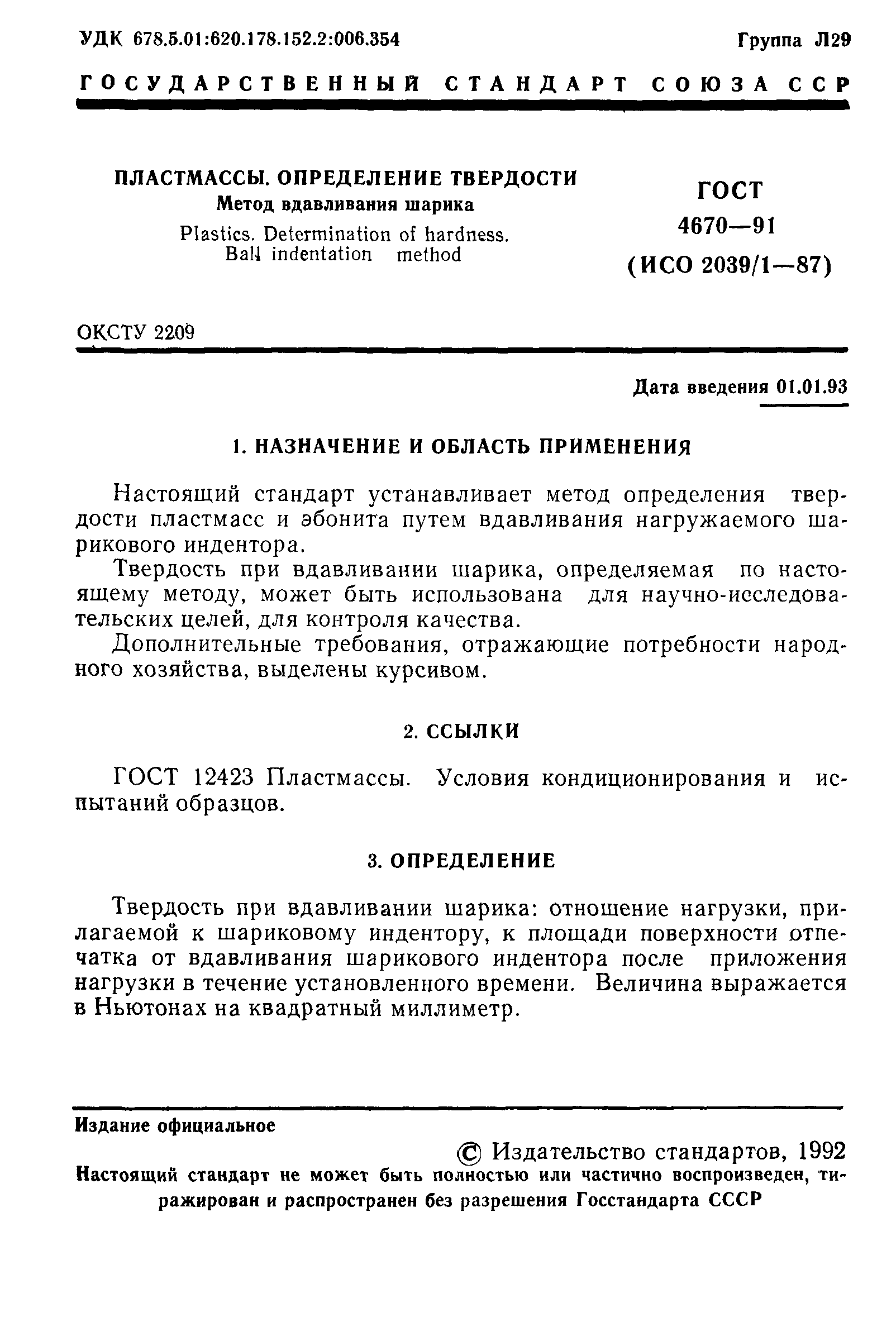 УДК 678.5.01:620.178.152.2:006.354

Группа Л29

ГОСУДАРСТВЕННЫЙ СТАНДАРТ СОЮЗА ССР

ПЛАСТМАССЫ. ОПРЕДЕЛЕНИЕ ТВЕРДОСТИ
Метод вдавливания шарика
Plastics. Determination of hardness.
Ball indentation method

ГОСТ
4670—91
(ИСО 2039/1—87)

ОКСТУ 2209

Дата введения 01.01.93

1. НАЗНАЧЕНИЕ И ОБЛАСТЬ ПРИМЕНЕНИЯ

Настоящий стандарт устанавливает метод определения твердости пластмасс и эбонита путем вдавливания нагружаемого шарикового индентора.

Твердость при вдавливании шарика, определяемая по настоящему методу, может быть использована для научно-исследовательских целей, для контроля качества.

Дополнительные требования, отражающие потребности народного хозяйства, выделены курсивом.

2. ССЫЛКИ

ГОСТ 12423 Пластмассы. Условия кондиционирования и испытаний образцов.

3. ОПРЕДЕЛЕНИЕ

Твердость при вдавливании шарика: отношение нагрузки, прилагаемой к шариковому индентору, к площади поверхности отпечатка от вдавливания шарикового индентора после приложения нагрузки в течение установленного времени. Величина выражается в Ньютонах на квадратный миллиметр.

Издание официальное

© Издательство стандартов, 1992

Настоящий стандарт не может быть полностью или частично воспроизведен, тиражирован и распространен без разрешения Госстандарта СССР